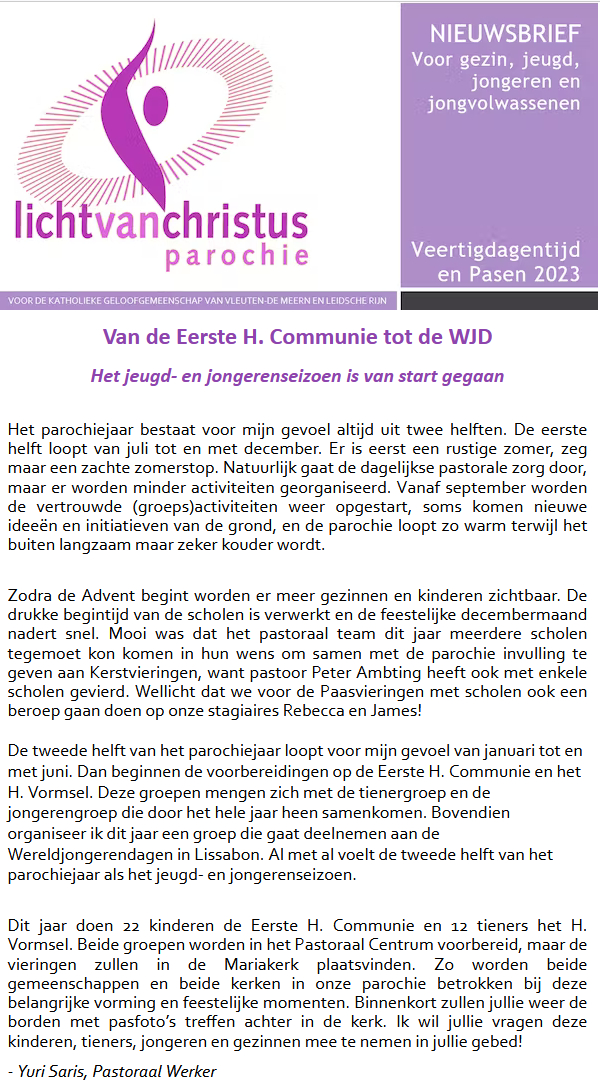 lichtvanchristus
parochie

NIEUWSBRIEF
Voor gezin, jeugd, jongeren en jongvolwassenen

Veertigdagentijd en Pasen 2023

VOOR DE KATHOLIEKE GELOOFGEMEENSCHAP VAN VLEUTEN-DE MEERN EN LEIDSCHE RIJN

Van de Eerste H. Communie tot de WJD

Het jeugd- en jongerenseizoen is van start gegaan

Het parochiejaar bestaat voor mijn gevoel altijd uit twee helften. De eerste helft loopt van juli tot en met december. Er is eerst een rustige zomer, zeg maar een zachte zomerstop. Natuurlijk gaat de dagelijkse pastorale zorg door, maar er worden minder activiteiten georganiseerd. Vanaf september worden de vertrouwde (groeps)activiteiten weer opgestart, soms komen nieuwe ideeën en initiatieven van de grond, en de parochie loopt zo warm terwijl het buiten langzaam maar zeker kouder wordt.

Zodra de Advent begint worden er meer gezinnen en kinderen zichtbaar. De drukke begintijd van de scholen is verwerkt en de feestelijke decembermaand nadert snel. Mooi was dat het pastoraal team dit jaar meerdere scholen tegemoet kon komen in hun wens om samen met de parochie invulling te geven aan Kerstvieringen, want pastoor Peter Ambting heeft ook met enkele scholen gevierd. Wellicht dat we voor de Paasvieringen met scholen ook een beroep gaan doen op onze stagiaires Rebecca en James!

De tweede helft van het parochiejaar loopt voor mijn gevoel van januari tot en met juni. Dan beginnen de voorbereidingen op de Eerste H. Communie en het H. Vormsel. Deze groepen mengen zich met de tienergroep en de jongerengroep die door het hele jaar heen samenkomen. Bovendien organiseer ik dit jaar een groep die gaat deelnemen aan de Wereldjongerendagen in Lissabon. Al met al voelt de tweede helft van het parochiejaar als het jeugd- en jongerenseizoen.

Dit jaar doen 22 kinderen de Eerste H. Communie en 12 tieners het H. Vormsel. Beide groepen worden in het Pastoraal Centrum voorbereid, maar de vieringen zullen in de Mariakerk plaatsvinden. Zo worden beide gemeenschappen en beide kerken in onze parochie betrokken bij deze belangrijke vorming en feestelijke momenten. Binnenkort zullen jullie weer de borden met pasfoto's treffen achter in de kerk. Ik wil jullie vragen deze kinderen, tieners, jongeren en gezinnen mee te nemen in jullie gebed!

- Yuri Saris, Pastoraal Werker